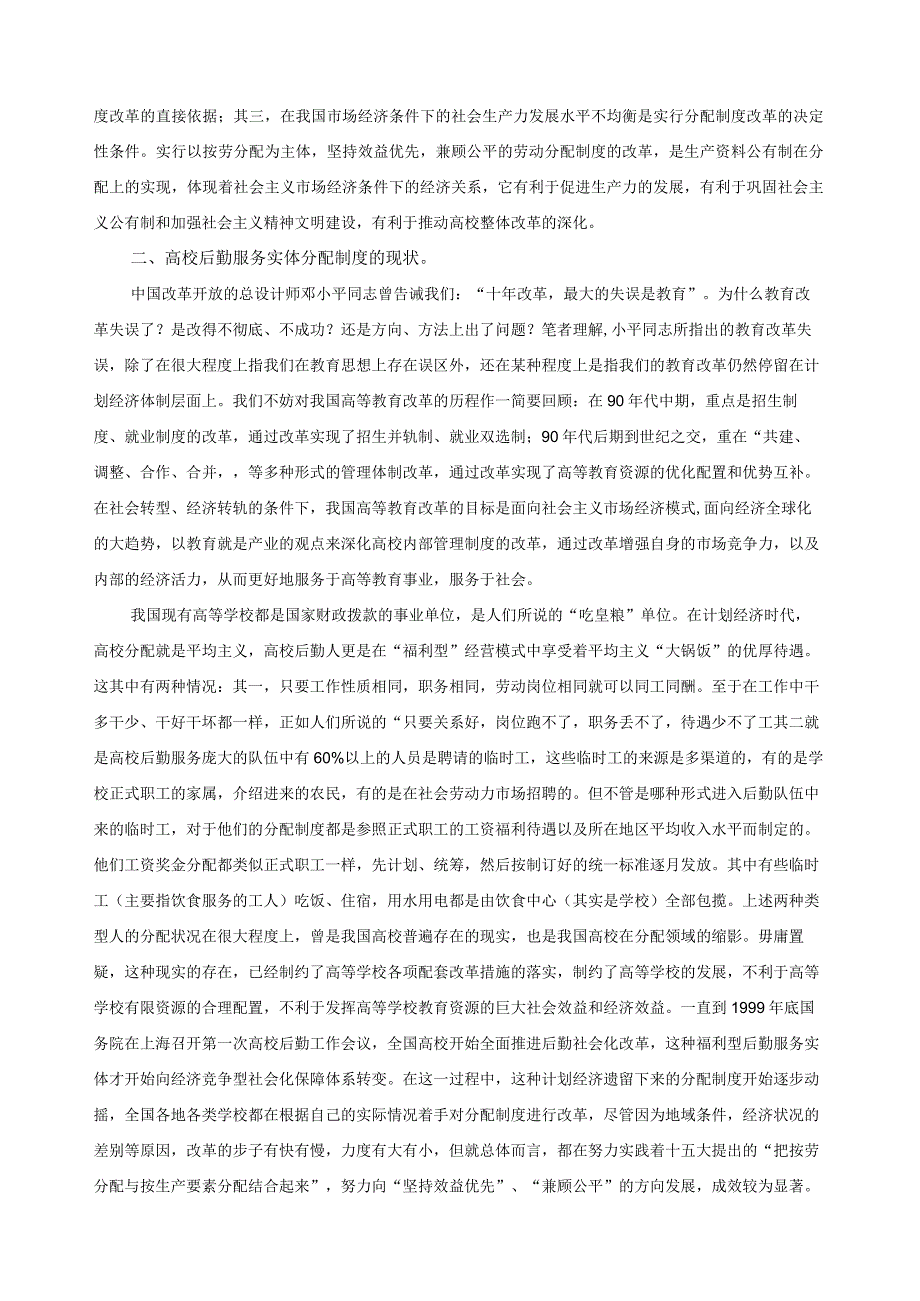 度改革的直接依据；其三，在我国市场经济条件下的社会生产力发展水平不均衡是实行分配制度改革的决定性条件。实行以按劳分配为主体，坚持效益优先，兼顾公平的劳动分配制度的改革，是生产资料公有制在分配上的实现，体现着社会主义市场经济条件下的经济关系，它有利于促进生产力的发展，有利于巩固社会主义公有制和加强社会主义精神文明建设，有利于推动高校整体改革的深化。

二、高校后勤服务实体分配制度的现状。

中国改革开放的总设计师邓小平同志曾告诫我们：“十年改革，最大的失误是教育”。为什么教育改革失误了？是改得不彻底、不成功？还是方向、方法上出了问题？笔者理解，小平同志所指出的教育改革失误，除了在很大程度上指我们在教育思想上存在误区外，还在某种程度上是指我们的教育改革仍然停留在计划经济体制层面上。我们不妨对我国高等教育改革的历程作一简要回顾：在90年代中期，重点是招生制度、就业制度的改革，通过改革实现了招生并轨制、就业双选制；90年代后期到世纪之交，重在“共建、调整、合作、合并，，等多种形式的管理体制改革，通过改革实现了高等教育资源的优化配置和优势互补。在社会转型、经济转轨的条件下，我国高等教育改革的目标是面向社会主义市场经济模式,面向经济全球化的大趋势，以教育就是产业的观点来深化高校内部管理制度的改革，通过改革增强自身的市场竞争力，以及内部的经济活力，从而更好地服务于高等教育事业，服务于社会。

我国现有高等学校都是国家财政拨款的事业单位，是人们所说的“吃皇粮”单位。在计划经济时代，高校分配就是平均主义，高校后勤人更是在“福利型”经营模式中享受着平均主义“大锅饭”的优厚待遇。这其中有两种情况：其一，只要工作性质相同，职务相同，劳动岗位相同就可以同工同酬。至于在工作中干多干少、干好干坏都一样，正如人们所说的“只要关系好，岗位跑不了，职务丢不了，待遇少不了工其二就是高校后勤服务庞大的队伍中有60%以上的人员是聘请的临时工，这些临时工的来源是多渠道的，有的是学校正式职工的家属，介绍进来的农民，有的是在社会劳动力市场招聘的。但不管是哪种形式进入后勤队伍中来的临时工，对于他们的分配制度都是参照正式职工的工资福利待遇以及所在地区平均收入水平而制定的。他们工资奖金分配都类似正式职工一样，先计划、统筹，然后按制订好的统一标准逐月发放。其中有些临时工（主要指饮食服务的工人）吃饭、住宿，用水用电都是由饮食中心（其实是学校）全部包揽。上述两种类型人的分配状况在很大程度上，曾是我国高校普遍存在的现实，也是我国高校在分配领域的缩影。毋庸置疑，这种现实的存在，已经制约了高等学校各项配套改革措施的落实，制约了高等学校的发展，不利于高等学校有限资源的合理配置，不利于发挥高等学校教育资源的巨大社会效益和经济效益。一直到1999年底国务院在上海召开第一次高校后勤工作会议，全国高校开始全面推进后勤社会化改革，这种福利型后勤服务实体才开始向经济竞争型社会化保障体系转变。在这一过程中，这种计划经济遗留下来的分配制度开始逐步动摇，全国各地各类学校都在根据自己的实际情况着手对分配制度进行改革，尽管因为地域条件，经济状况的差别等原因，改革的步子有快有慢，力度有大有小，但就总体而言，都在努力实践着十五大提出的“把按劳分配与按生产要素分配结合起来”，努力向“坚持效益优先”、“兼顾公平”的方向发展，成效较为显著。